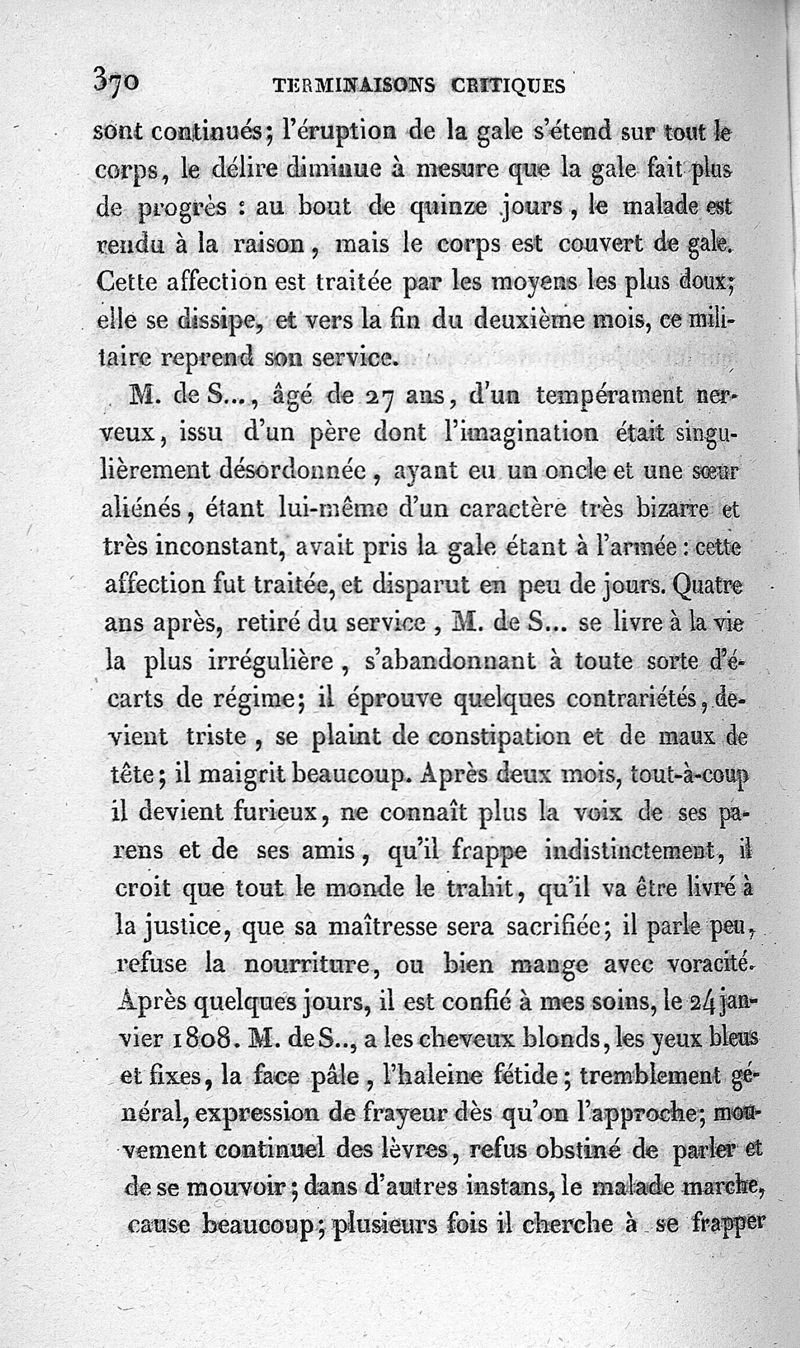 370 TERMINAISONS CRITIQUES

sont continués; l'éruption de la gale s'étend sur tout le corps, le délire diminue à mesure que la gale fait plus de progrès : au bout de quinze jours, le malade est rendu à la raison, mais le corps est couvert de gale. Cette affection est traitée par les moyens les plus doux; elle se dissipe, et vers la fin du deuxième mois, ce militaire reprend son service.

M. de S..., âgé de 27 ans, d'un tempérament nerveux, issu d'un père dont l'imagination était singulièrement désordonnée, ayant eu un oncle et une sœur aliénés, étant lui-même d'un caractère très bizarre et très inconstant, avait pris la gale étant à l'armée : cette affection fut traitée, et disparut en peu de jours. Quatre ans après, retiré du service, M. de S... se livre à la vie la plus irrégulière, s'abandonnant à toute sorte d'écarts de régime; il éprouve quelques contrariétés, devient triste, se plaint de constipation et de maux de tête; il maigrit beaucoup. Après deux mois, tout-à-coup il devient furieux, ne connaît plus la voix de ses parens et de ses amis, qu'il frappe indistinctement, il croit que tout le monde le trahit, qu'il va être livré à la justice, que sa maîtresse sera sacrifiée; il parle peu, refuse la nourriture, ou bien mange avec voracité. Après quelques jours, il est confié à mes soins, le 24 janvier 1808. M. de S.., a les cheveux blonds, les yeux bleus et fixes, la face pâle, l'haleine fétide; tremblement général, expression de frayeur dès qu'on l'approche; mouvement continuel des lèvres, refus obstiné de parler et de se mouvoir; dans d'autres instans, le malade marche, cause beaucoup; plusieurs fois il cherche à se frapper